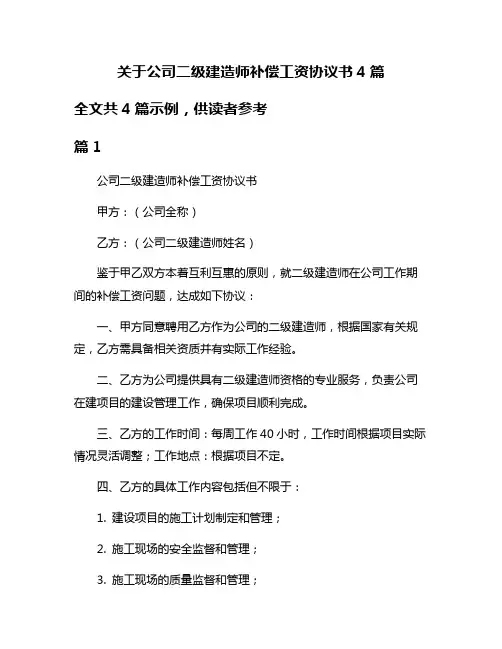 关于公司二级建造师补偿工资协议书 4 篇

全文共 4 篇示例，供读者参考

篇 1

公司二级建造师补偿工资协议书

甲方：（公司全称）

乙方：（公司二级建造师姓名）

鉴于甲乙双方本着互利互惠的原则，就二级建造师在公司工作期间的补偿工资问题，达成如下协议：

一、甲方同意聘用乙方作为公司的二级建造师，根据国家有关规定，乙方需具备相关资质并有实际工作经验。

二、乙方为公司提供具有二级建造师资格的专业服务，负责公司在建项目的建设管理工作，确保项目顺利完成。

三、乙方的工作时间：每周工作 40 小时，工作时间根据项目实际情况灵活调整；工作地点：根据项目不定。

四、乙方的具体工作内容包括但不限于：

1. 建设项目的施工计划制定和管理；

2. 施工现场的安全监督和管理；

3. 施工现场的质量监督和管理；